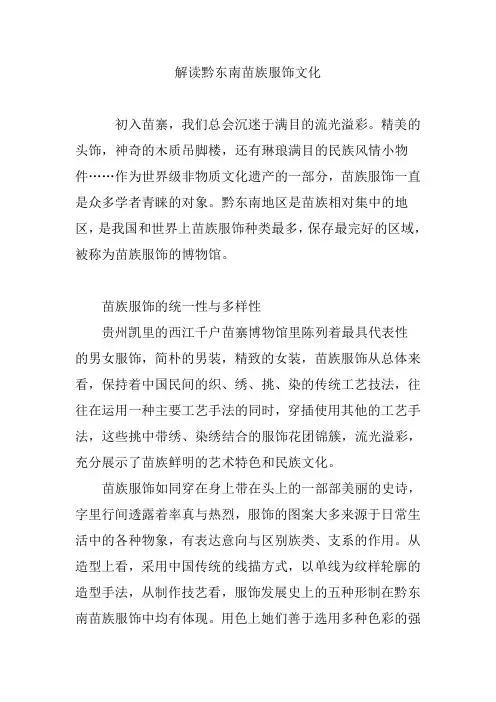 解读黔东南苗族服饰文化

初入苗寨，我们总会沉迷于满目的流光溢彩。精美的头饰，神奇的木质吊脚楼，还有琳琅满目的民族风情小物件……作为世界级非物质文化遗产的一部分，苗族服饰一直是众多学者青睐的对象。黔东南地区是苗族相对集中的地区，是我国和世界上苗族服饰种类最多，保存最完好的区域，被称为苗族服饰的博物馆。

苗族服饰的统一性与多样性

贵州凯里的西江千户苗寨博物馆里陈列着最具代表性的男女服饰，简朴的男装，精致的女装，苗族服饰从总体来看，保持着中国民间的织、绣、挑、染的传统工艺技法，往往在运用一种主要工艺手法的同时，穿插使用其他的工艺手法，这些挑中带绣、染绣结合的服饰花团锦簇，流光溢彩，充分展示了苗族鲜明的艺术特色和民族文化。

苗族服饰如同穿在身上带在头上的一部部美丽的史诗，字里行间透露着率真与热烈，服饰的图案大多来源于日常生活中的各种物象，有表达意向与区别族类、支系的作用。从造型上看，采用中国传统的线描方式，以单线为纹样轮廓的造型手法，从制作技艺看，服饰发展史上的五种形制在黔东南苗族服饰中均有体现。用色上她们善于选用多种色彩的强